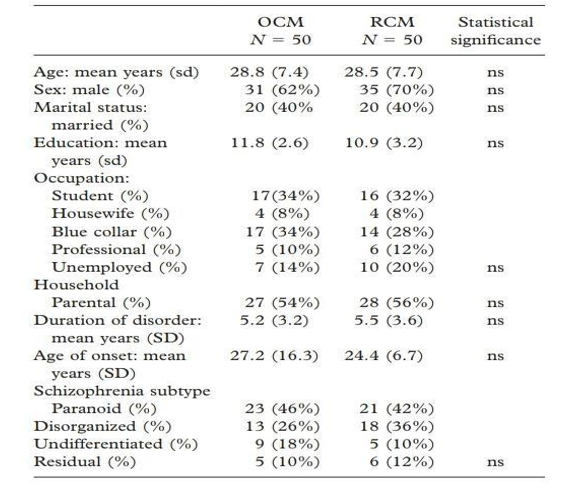 |  | OCM $N = 50$ | RCM $N = 50$ | Statistical significance |
|---|---|---|---|
| Age: mean years (sd) | 28.8 (7.4) | 28.5 (7.7) | ns |
| Sex: male (%) | 31 (62%) | 35 (70%) | ns |
| Marital status: married (%) | 20 (40% | 20 (40%) | ns |
| Education: mean years (sd) | 11.8 (2.6) | 10.9 (3.2) | ns |
| Occupation: |  |  |  |
| Student (%) | 17(34%) | 16 (32%) |  |
| Housewife (%) | 4 (8%) | 4 (8%) |  |
| Blue collar (%) | 17 (34%) | 14 (28%) |  |
| Professional (%) | 5 (10%) | 6 (12%) |  |
| Unemployed (%) | 7 (14%) | 10 (20%) | ns |
| Household |  |  |  |
| Parental (%) | 27 (54%) | 28 (56%) | ns |
| Duration of disorder: mean years (SD) | 5.2 (3.2) | 5.5 (3.6) | ns |
| Age of onset: mean years (SD) | 27.2 (16.3) | 24.4 (6.7) | ns |
| Schizophrenia subtype |  |  |  |
| Paranoid (%) | 23 (46%) | 21 (42%) |  |
| Disorganized (%) | 13 (26%) | 18 (36%) |  |
| Undifferentiated (%) | 9 (18%) | 5 (10%) |  |
| Residual (%) | 5 (10%) | 6 (12%) | ns |